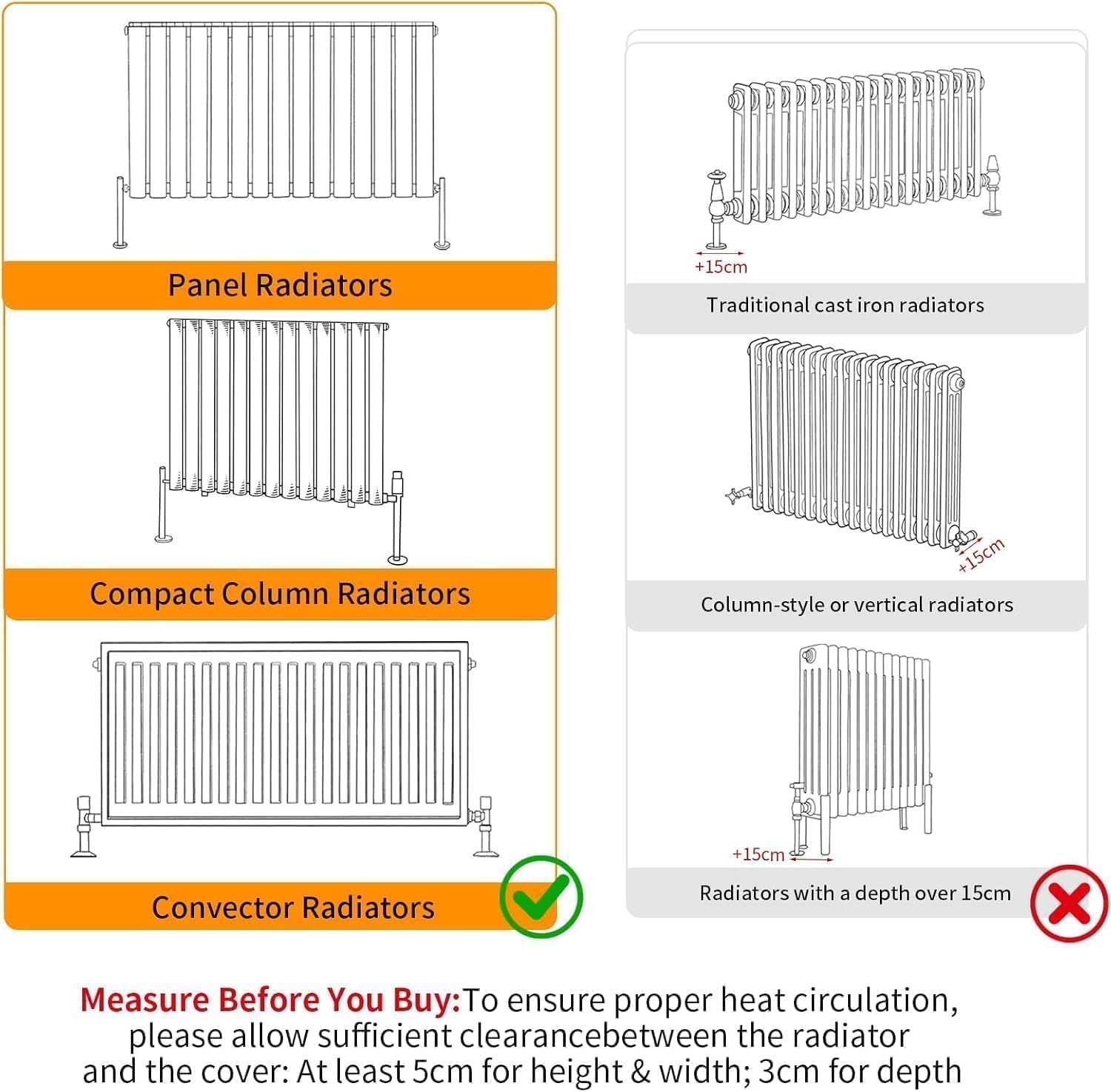 Panel Radiators

Compact Column Radiators

Convector Radiators

+15cm

Traditional cast iron radiators

+15cm

Column-style or vertical radiators

+15cm

Radiators with a depth over 15cm

Measure Before You Buy:To ensure proper heat circulation, please allow sufficient clearancebetween the radiator and the cover: At least 5cm for height & width; 3cm for depth